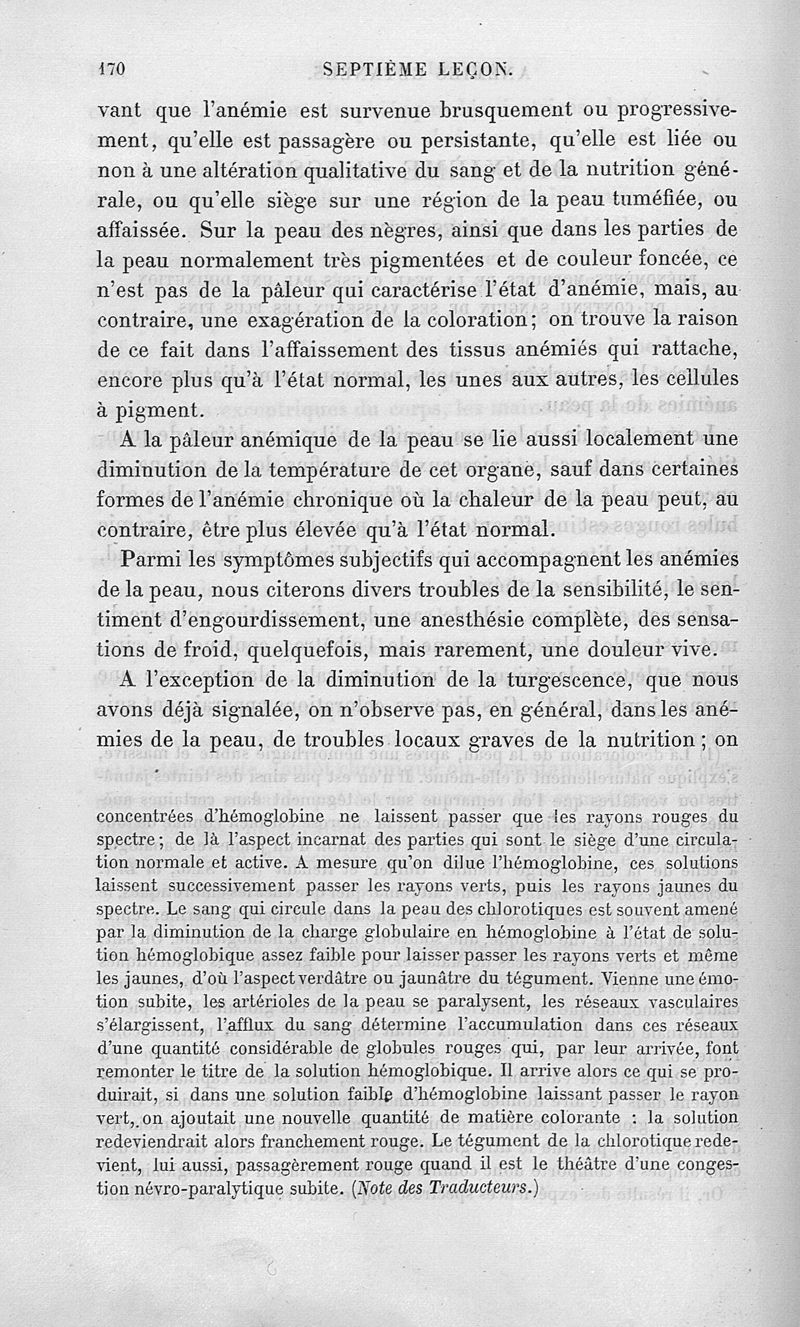 170 SEPTIÈME LEÇON.

vant que l'anémie est survenue brusquement ou progressivement, qu'elle est passagère ou persistante, qu'elle est liée ou non à une altération qualitative du sang et de la nutrition générale, ou qu'elle siège sur une région de la peau tuméfiée, ou affaissée. Sur la peau des nègres, ainsi que dans les parties de la peau normalement très pigmentées et de couleur foncée, ce n'est pas de la pâleur qui caractérise l'état d'anémie, mais, au contraire, une exagération de la coloration; on trouve la raison de ce fait dans l'affaissement des tissus anémiés qui rattache, encore plus qu'à l'état normal, les unes aux autres, les cellules à pigment.

A la pâleur anémique de la peau se lie aussi localement une diminution de la température de cet organe, sauf dans certaines formes de l'anémie chronique où la chaleur de la peau peut, au contraire, être plus élevée qu'à l'état normal.

Parmi les symptômes subjectifs qui accompagnent les anémies de la peau, nous citerons divers troubles de la sensibilité, le sentiment d'engourdissement, une anesthésie complète, des sensations de froid, quelquefois, mais rarement, une douleur vive.

A l'exception de la diminution de la turgescence, que nous avons déjà signalée, on n'observe pas, en général, dans les anémies de la peau, de troubles locaux graves de la nutrition; on

concentrées d'hémoglobine ne laissent passer que les rayons rouges du spectre; de là l'aspect incarnat des parties qui sont le siège d'une circulation normale et active. A mesure qu'on dilue l'hémoglobine, ces solutions laissent successivement passer les rayons verts, puis les rayons jaunes du spectre. Le sang qui circule dans la peau des chlorotiques est souvent amené par la diminution de la charge globulaire en hémoglobine à l'état de solution hémoglobique assez faible pour laisser passer les rayons verts et même les jaunes, d'où l'aspect verdâtre ou jaunâtre du tégument. Vienne une émotion subite, les artérioles de la peau se paralysent, les réseaux vasculaires s'élargissent, l'afflux du sang détermine l'accumulation dans ces réseaux d'une quantité considérable de globules rouges qui, par leur arrivée, font remonter le titre de la solution hémoglobique. Il arrive alors ce qui se produirait, si dans une solution faible d'hémoglobine laissant passer le rayon vert, on ajoutait une nouvelle quantité de matière colorante : la solution redeviendrait alors franchement rouge. Le tégument de la chlorotique redevient, lui aussi, passagèrement rouge quand il est le théâtre d'une congestion névro-paralytique subite. (Note des Traducteurs.)